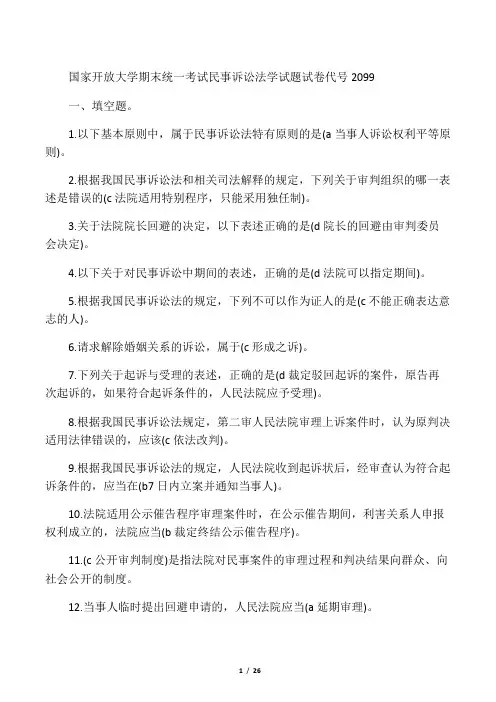 国家开放大学期末统一考试民事诉讼法学试题试卷代号 2099

一、填空题。

1.以下基本原则中，属于民事诉讼法特有原则的是(a 当事人诉讼权利平等原则)。

2.根据我国民事诉讼法和相关司法解释的规定，下列关于审判组织的哪一表述是错误的(c 法院适用特别程序，只能采用独任制)。

3.关于法院院长回避的决定，以下表述正确的是(d 院长的回避由审判委员会决定)。

4.以下关于对民事诉讼中期间的表述，正确的是(d 法院可以指定期间)。

5.根据我国民事诉讼法的规定，下列不可以作为证人的是(c 不能正确表达意志的人)。

6.请求解除婚姻关系的诉讼，属于(c 形成之诉)。

7.下列关于起诉与受理的表述，正确的是(d 裁定驳回起诉的案件，原告再次起诉的，如果符合起诉条件的，人民法院应予受理)。

8.根据我国民事诉讼法规定，第二审人民法院审理上诉案件时，认为原判决适用法律错误的，应该(c 依法改判)。

9.根据我国民事诉讼法的规定，人民法院收到起诉状后，经审查认为符合起诉条件的，应当在(b7 日内立案并通知当事人)。

10.法院适用公示催告程序审理案件时，在公示催告期间，利害关系人申报权利成立的，法院应当(b 裁定终结公示催告程序)。

11.(c 公开审判制度)是指法院对民事案件的审理过程和判决结果向群众、向社会公开的制度。

12.当事人临时提出回避申请的，人民法院应当(a 延期审理)。

1 / 26